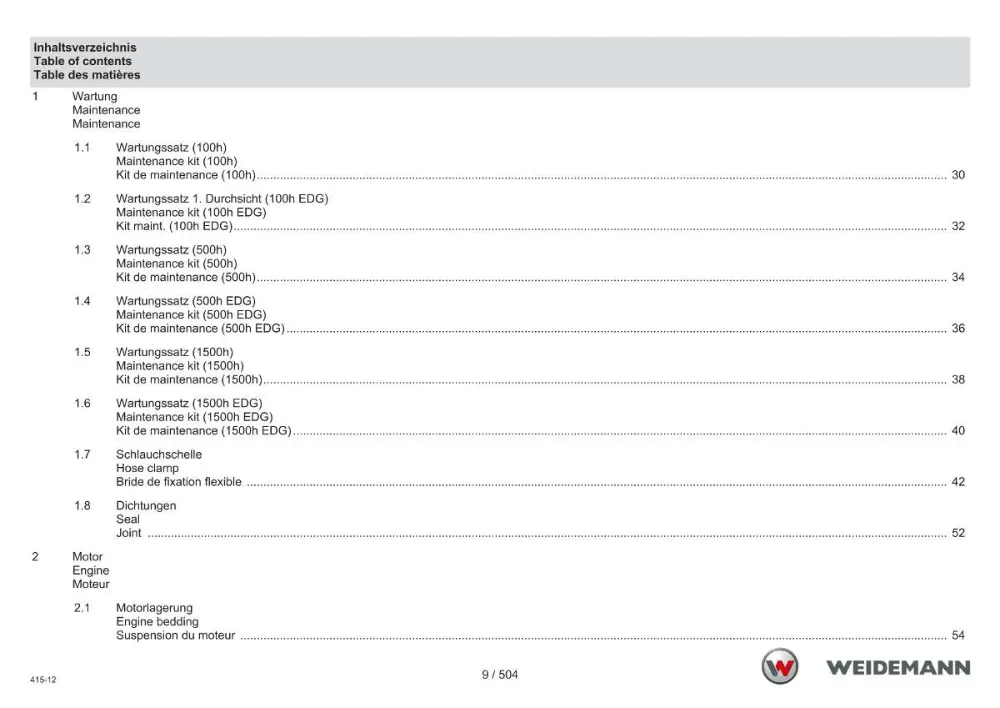 Inhaltsverzeichnis
Table of contents
Table des matières

1 Wartung
Maintenance
Maintenance

1.1 Wartungssatz (100h)
Maintenance kit (100h)
Kit de maintenance (100h) 30

1.2 Wartungssatz 1. Durchsicht (100h EDG)
Maintenance kit (100h EDG)
Kit maint. (100h EDG) 32

1.3 Wartungssatz (500h)
Maintenance kit (500h)
Kit de maintenance (500h) 34

1.4 Wartungssatz (500h EDG)
Maintenance kit (500h EDG)
Kit de maintenance (500h EDG) 36

1.5 Wartungssatz (1500h)
Maintenance kit (1500h)
Kit de maintenance (1500h) 38

1.6 Wartungssatz (1500h EDG)
Maintenance kit (1500h EDG)
Kit de maintenance (1500h EDG) 40

1.7 Schlauchschelle
Hose clamp
Bride de fixation flexible 42

1.8 Dichtungen
Seal
Joint 52

2 Motor
Engine
Moteur

2.1 Motorlagerung
Engine bedding
Suspension du moteur 54

415-12

9 / 504

WEIDEMANN